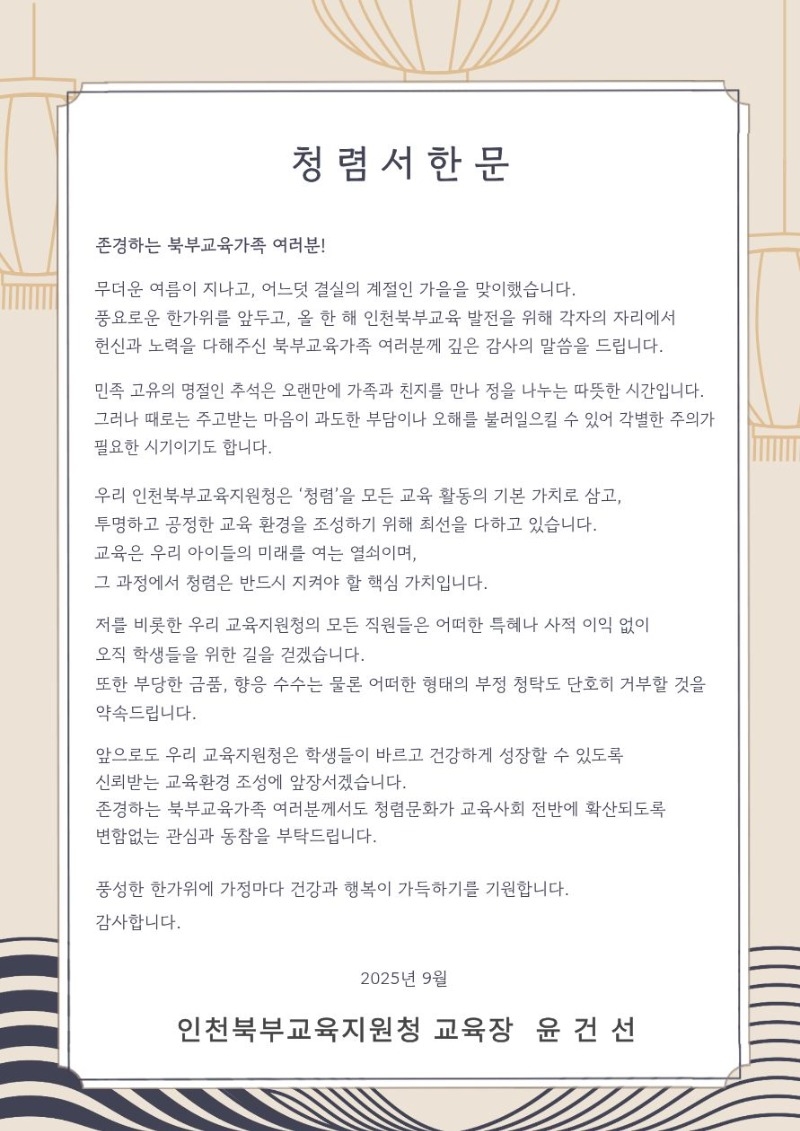 청 렴 서 한 문

존경하는 북부교육가족 여러분!

무더운 여름이 지나고, 어느덧 결실의 계절인 가을을 맞이했습니다. 풍요로운 한가위를 앞두고, 올 한 해 인천북부교육 발전을 위해 각자의 자리에서 헌신과 노력을 다해주신 북부교육가족 여러분께 깊은 감사의 말씀을 드립니다.

민족 고유의 명절인 추석은 오랜만에 가족과 친지를 만나 정을 나누는 따뜻한 시간입니다. 그러나 때로는 주고받는 마음이 과도한 부담이나 오해를 불러일으킬 수 있어 각별한 주의가 필요한 시기이기도 합니다.

우리 인천북부교육지원청은 '청렴'을 모든 교육 활동의 기본 가치로 삼고, 투명하고 공정한 교육 환경을 조성하기 위해 최선을 다하고 있습니다. 교육은 우리 아이들의 미래를 여는 열쇠이며, 그 과정에서 청렴은 반드시 지켜야 할 핵심 가치입니다.

저를 비롯한 우리 교육지원청의 모든 직원들은 어떠한 특혜나 사적 이익 없이 오직 학생들을 위한 길을 걷겠습니다. 또한 부당한 금품, 향응 수수는 물론 어떠한 형태의 부정 청탁도 단호히 거부할 것을 약속드립니다.

앞으로도 우리 교육지원청은 학생들이 바르고 건강하게 성장할 수 있도록 신뢰받는 교육환경 조성에 앞장서겠습니다. 존경하는 북부교육가족 여러분께서도 청렴문화가 교육사회 전반에 확산되도록 변함없는 관심과 동참을 부탁드립니다.

풍성한 한가위에 가정마다 건강과 행복이 가득하기를 기원합니다.
감사합니다.

2025년 9월

인천북부교육지원청 교육장 윤 건 선